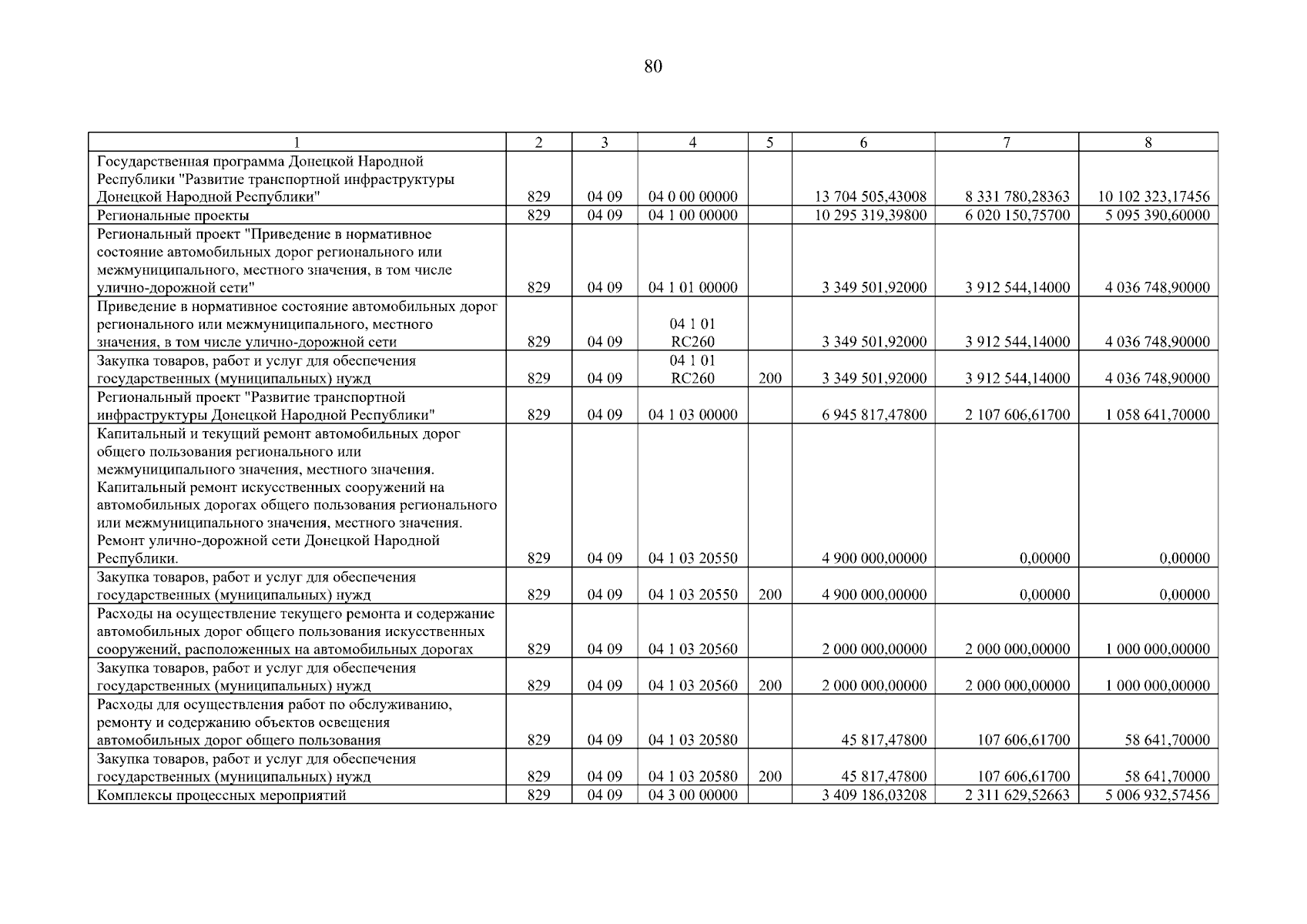 80

| 1 | 2 | 3 | 4 | 5 | 6 | 7 | 8 |
|---|---|---|---|---|---|---|---|
| Государственная программа Донецкой Народной Республики "Развитие транспортной инфраструктуры Донецкой Народной Республики" | 829 | 04 09 | 04 0 00 00000 | | 13 704 505,43008 | 8 331 780,28363 | 10 102 323,17456 |
| Региональные проекты | 829 | 04 09 | 04 1 00 00000 | | 10 295 319,39800 | 6 020 150,75700 | 5 095 390,60000 |
| Региональный проект "Приведение в нормативное состояние автомобильных дорог регионального или межмуниципального, местного значения, в том числе улично-дорожной сети" | 829 | 04 09 | 04 1 01 00000 | | 3 349 501,92000 | 3 912 544,14000 | 4 036 748,90000 |
| Приведение в нормативное состояние автомобильных дорог регионального или межмуниципального, местного значения, в том числе улично-дорожной сети | 829 | 04 09 | 04 1 01 RC260 | | 3 349 501,92000 | 3 912 544,14000 | 4 036 748,90000 |
| Закупка товаров, работ и услуг для обеспечения государственных (муниципальных) нужд | 829 | 04 09 | 04 1 01 RC260 | 200 | 3 349 501,92000 | 3 912 544,14000 | 4 036 748,90000 |
| Региональный проект "Развитие транспортной инфраструктуры Донецкой Народной Республики" | 829 | 04 09 | 04 1 03 00000 | | 6 945 817,47800 | 2 107 606,61700 | 1 058 641,70000 |
| Капитальный и текущий ремонт автомобильных дорог общего пользования регионального или межмуниципального значения, местного значения. Капитальный ремонт искусственных сооружений на автомобильных дорогах общего пользования регионального или межмуниципального значения, местного значения. Ремонт улично-дорожной сети Донецкой Народной Республики. | 829 | 04 09 | 04 1 03 20550 | | 4 900 000,00000 | 0,00000 | 0,00000 |
| Закупка товаров, работ и услуг для обеспечения государственных (муниципальных) нужд | 829 | 04 09 | 04 1 03 20550 | 200 | 4 900 000,00000 | 0,00000 | 0,00000 |
| Расходы на осуществление текущего ремонта и содержание автомобильных дорог общего пользования искусственных сооружений, расположенных на автомобильных дорогах | 829 | 04 09 | 04 1 03 20560 | | 2 000 000,00000 | 2 000 000,00000 | 1 000 000,00000 |
| Закупка товаров, работ и услуг для обеспечения государственных (муниципальных) нужд | 829 | 04 09 | 04 1 03 20560 | 200 | 2 000 000,00000 | 2 000 000,00000 | 1 000 000,00000 |
| Расходы для осуществления работ по обслуживанию, ремонту и содержанию объектов освещения автомобильных дорог общего пользования | 829 | 04 09 | 04 1 03 20580 | | 45 817,47800 | 107 606,61700 | 58 641,70000 |
| Закупка товаров, работ и услуг для обеспечения государственных (муниципальных) нужд | 829 | 04 09 | 04 1 03 20580 | 200 | 45 817,47800 | 107 606,61700 | 58 641,70000 |
| Комплексы процессных мероприятий | 829 | 04 09 | 04 3 00 00000 | | 3 409 186,03208 | 2 311 629,52663 | 5 006 932,57456 |